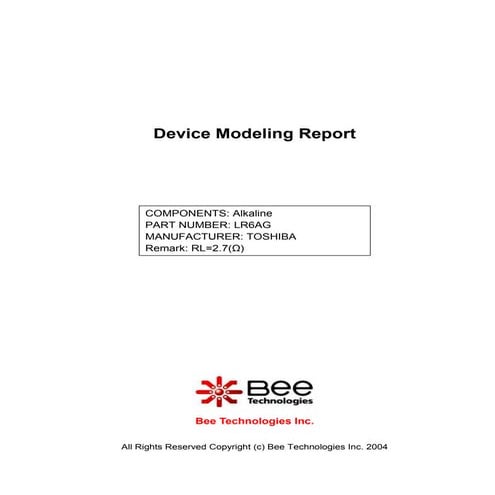 Device Modeling Report

COMPONENTS: Alkaline
PART NUMBER: LR6AG
MANUFACTURER: TOSHIBA
Remark: RL=2.7(Ω)

Bee
Technologies

Bee Technologies Inc.

All Rights Reserved Copyright (c) Bee Technologies Inc. 2004